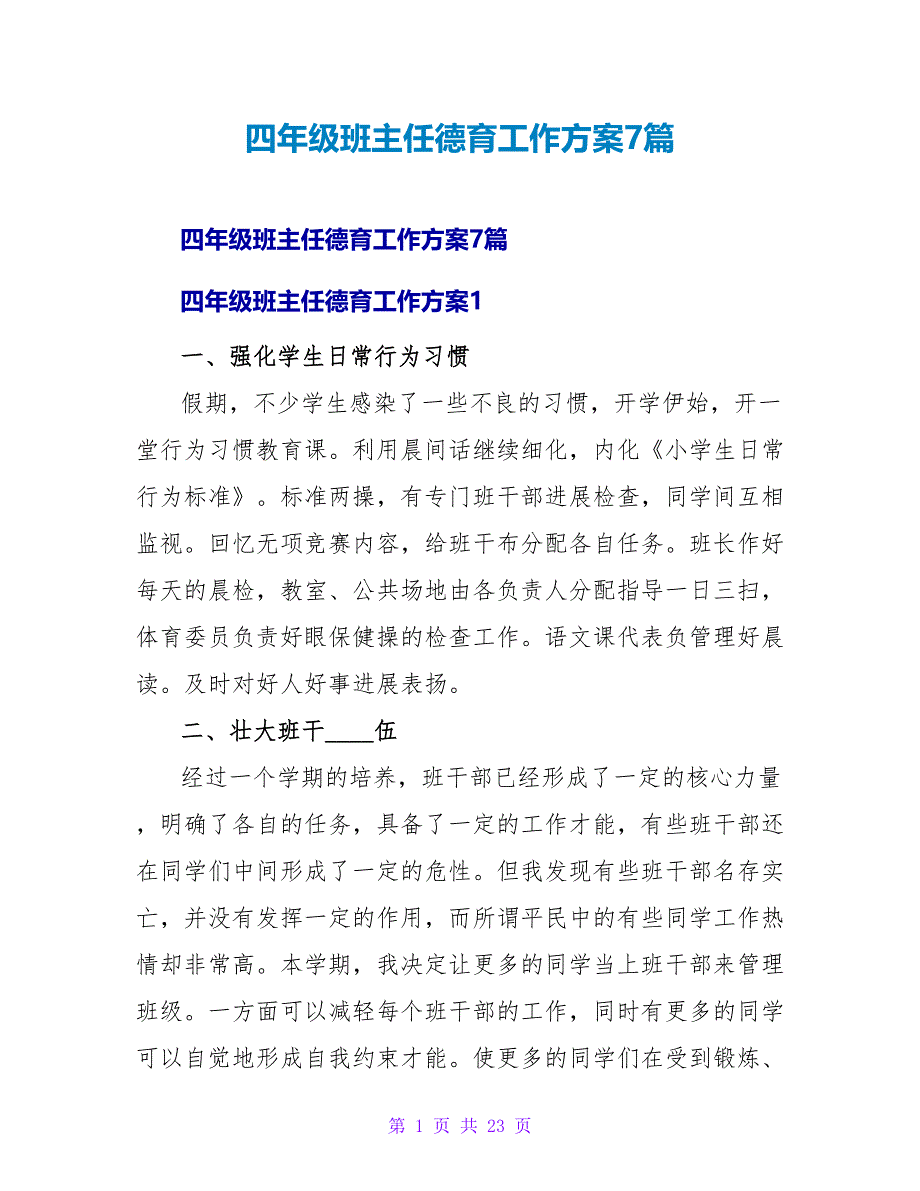 四年级班主任德育工作方案7篇

四年级班主任德育工作方案7篇

四年级班主任德育工作方案1

一、强化学生日常行为习惯

假期，不少学生感染了一些不良的习惯，开学伊始，开一堂行为习惯教育课。利用晨间话继续细化，内化《小学生日常行为标准》。标准两操，有专门班干部进展检查，同学间互相监视。回忆无项竞赛内容，给班干布分配各自任务。班长作好每天的晨检，教室、公共场地由各负责人分配指导一日三扫，体育委员负责好眼保健操的检查工作。语文课代表负管理好晨读。及时对好人好事进展表扬。

二、壮大班干____伍

经过一个学期的培养，班干部已经形成了一定的核心力量，明确了各自的任务，具备了一定的工作才能，有些班干部还在同学们中间形成了一定的危性。但我发现有些班干部名存实亡，并没有发挥一定的作用，而所谓平民中的有些同学工作热情却非常高。本学期，我决定让更多的同学当上班干部来管理班级。一方面可以减轻每个班干部的工作，同时有更多的同学可以自觉地形成自我约束才能。使更多的同学们在受到锻炼、

第 1 页 共 23 页